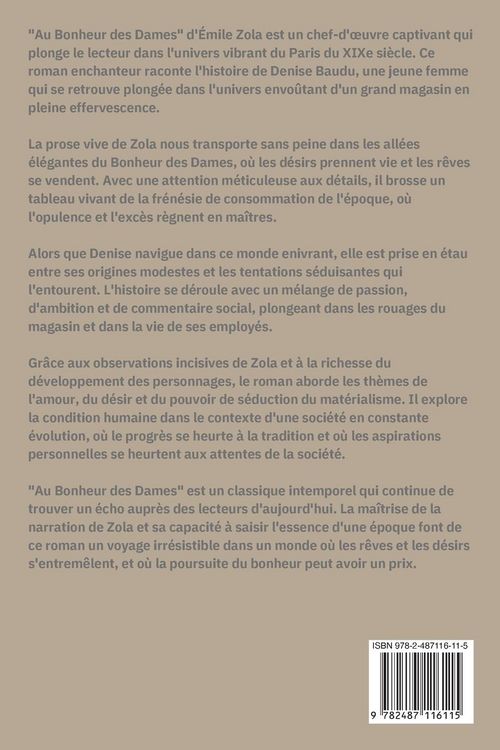 "Au Bonheur des Dames" d'Émile Zola est un chef-d'œuvre captivant qui plonge le lecteur dans l'univers vibrant du Paris du XIXe siècle. Ce roman enchanteur raconte l'histoire de Denise Baudu, une jeune femme qui se retrouve plongée dans l'univers envoûtant d'un grand magasin en pleine effervescence.

La prose vive de Zola nous transporte sans peine dans les allées élégantes du Bonheur des Dames, où les désirs prennent vie et les rêves se vendent. Avec une attention méticuleuse aux détails, il brosse un tableau vivant de la frénésie de consommation de l'époque, où l'opulence et l'excès règnent en maîtres.

Alors que Denise navigue dans ce monde enivrant, elle est prise en étau entre ses origines modestes et les tentations séduisantes qui l'entourent. L'histoire se déroule avec un mélange de passion, d'ambition et de commentaire social, plongeant dans les rouages du magasin et dans la vie de ses employés.

Grâce aux observations incisives de Zola et à la richesse du développement des personnages, le roman aborde les thèmes de l'amour, du désir et du pouvoir de séduction du matérialisme. Il explore la condition humaine dans le contexte d'une société en constante évolution, où le progrès se heurte à la tradition et où les aspirations personnelles se heurtent aux attentes de la société.

"Au Bonheur des Dames" est un classique intemporel qui continue de trouver un écho auprès des lecteurs d'aujourd'hui. La maîtrise de la narration de Zola et sa capacité à saisir l'essence d'une époque font de ce roman un voyage irrésistible dans un monde où les rêves et les désirs s'entremêlent, et où la poursuite du bonheur peut avoir un prix.

ISBN 978-2-487116-11-5

9 782487 116115